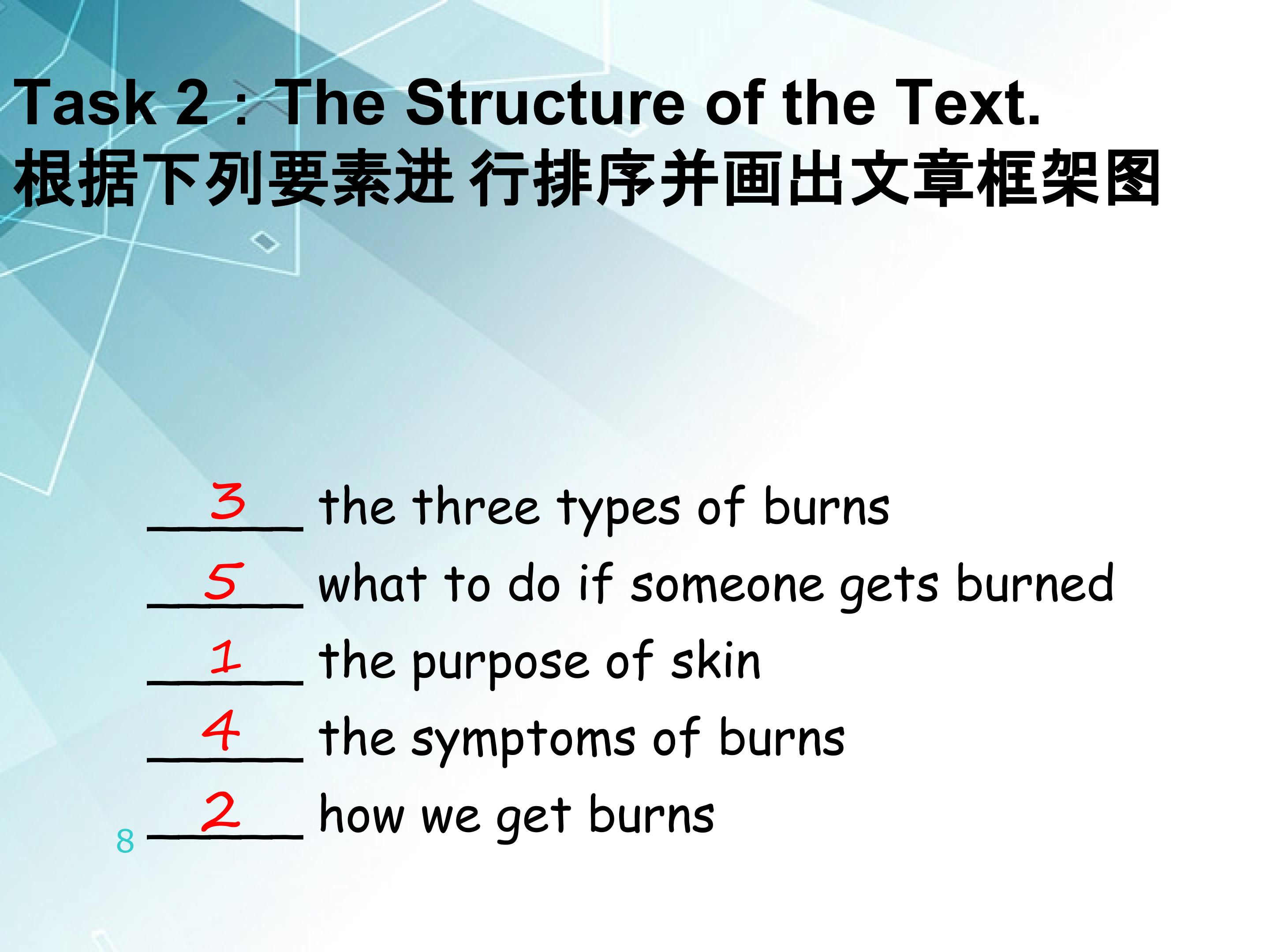 Task 2：The Structure of the Text.
根据下列要素进行排序并画出文章框架图

3 the three types of burns
5 what to do if someone gets burned
1 the purpose of skin
4 the symptoms of burns
2 how we get burns

8